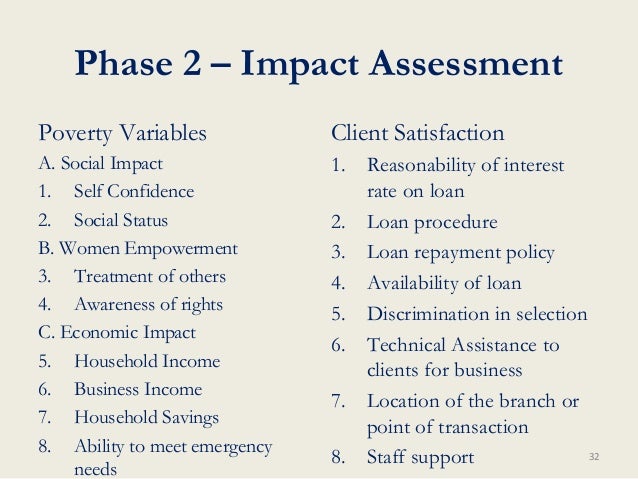 Phase 2 – Impact Assessment

Poverty Variables
A. Social Impact
1. Self Confidence
2. Social Status
B. Women Empowerment
3. Treatment of others
4. Awareness of rights
C. Economic Impact
5. Household Income
6. Business Income
7. Household Savings
8. Ability to meet emergency needs

Client Satisfaction
1. Reasonability of interest rate on loan
2. Loan procedure
3. Loan repayment policy
4. Availability of loan
5. Discrimination in selection
6. Technical Assistance to clients for business
7. Location of the branch or point of transaction
8. Staff support

32